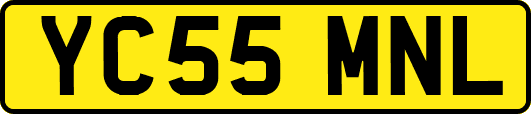 YC55 MNL